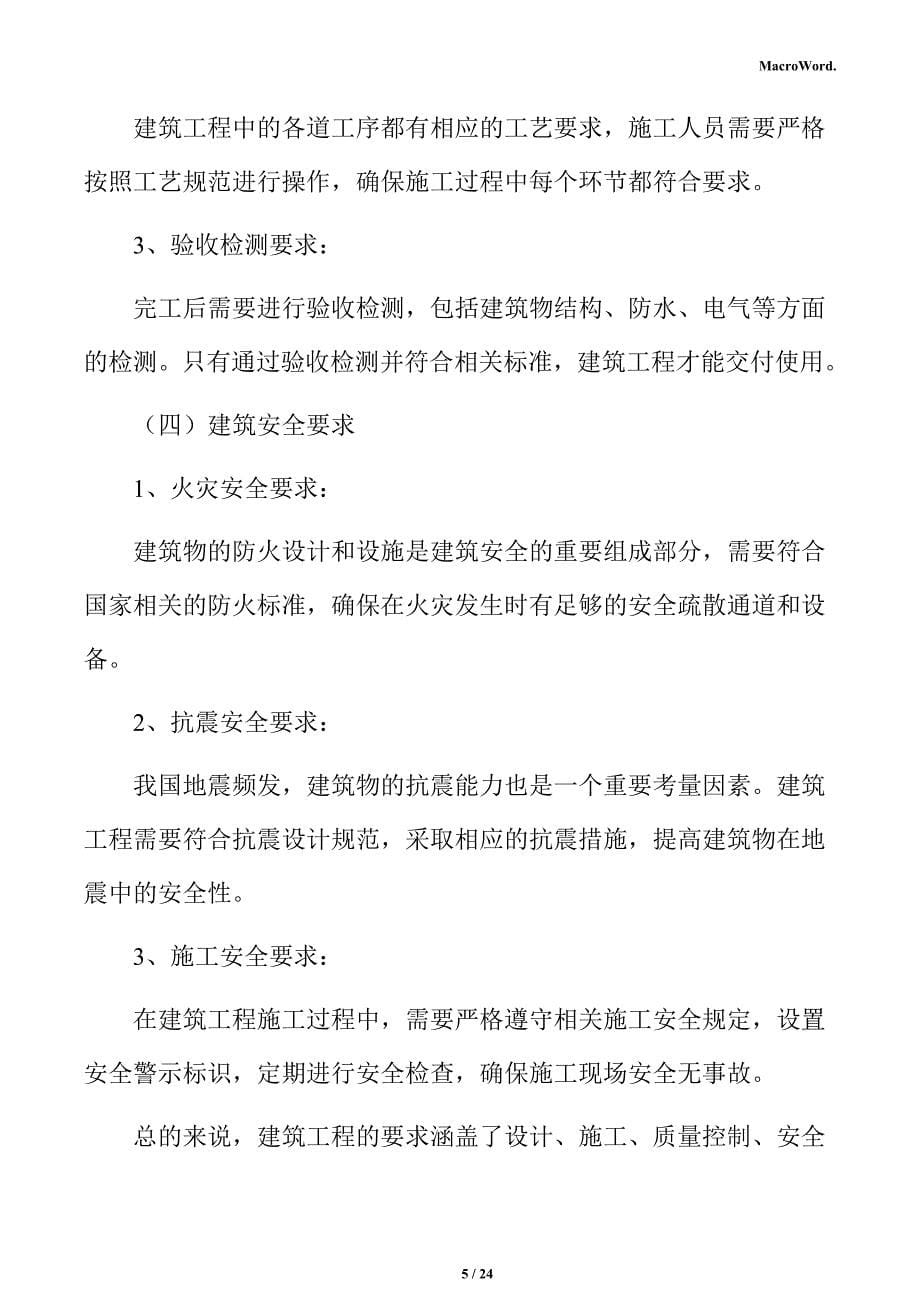 MacroWord.

建筑工程中的各道工序都有相应的工艺要求，施工人员需要严格按照工艺规范进行操作，确保施工过程中每个环节都符合要求。

3、验收检测要求：

完工后需要进行验收检测，包括建筑物结构、防水、电气等方面的检测。只有通过验收检测并符合相关标准，建筑工程才能交付使用。

（四）建筑安全要求

1、火灾安全要求：

建筑物的防火设计和设施是建筑安全的重要组成部分，需要符合国家相关的防火标准，确保在火灾发生时有足够的安全疏散通道和设备。

2、抗震安全要求：

我国地震频发，建筑物的抗震能力也是一个重要考量因素。建筑工程需要符合抗震设计规范，采取相应的抗震措施，提高建筑物在地震中的安全性。

3、施工安全要求：

在建筑工程施工过程中，需要严格遵守相关施工安全规定，设置安全警示标识，定期进行安全检查，确保施工现场安全无事故。

总的来说，建筑工程的要求涵盖了设计、施工、质量控制、安全

5 / 24